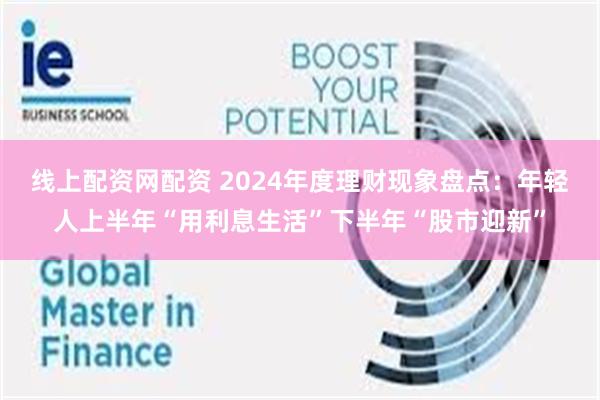 ie
BUSINESS SCHOOL

BOOST YOUR POTENTIAL

线上配资网配资 2024年度理财现象盘点：年轻人上半年“用利息生活”下半年“股市迎新”

Global Master in Finance